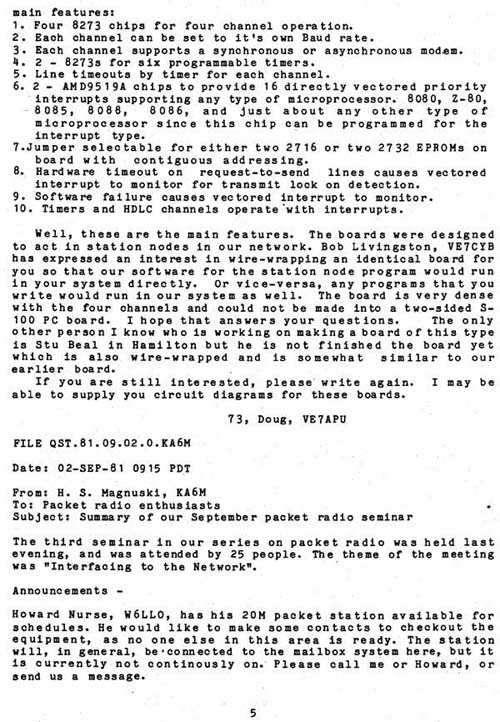 main features:
1. Four 8273 chips for four channel operation.
2. Each channel can be set to it's own Baud rate.
3. Each channel supports a synchronous or asynchronous modem.
4. 2 - 8273s for six programmable timers.
5. Line timeouts by timer for each channel.
6. 2 - AMD9519A chips to provide 16 directly vectored priority interrupts supporting any type of microprocessor. 8080, Z-80, 8085, 8088, 8086, and just about any other type of microprocessor since this chip can be programmed for the interrupt type.
7.Jumper selectable for either two 2716 or two 2732 EPROMs on board with contiguous addressing.
8. Hardware timeout on request-to-send lines causes vectored interrupt to monitor for transmit lock on detection.
9. Software failure causes vectored interrupt to monitor.
10. Timers and HDLC channels operate with interrupts.

Well, these are the main features. The boards were designed to act in station nodes in our network. Bob Livingston, VE7CYB has expressed an interest in wire-wrapping an identical board for you so that our software for the station node program would run in your system directly. Or vice-versa, any programs that you write would run in our system as well. The board is very dense with the four channels and could not be made into a two-sided S-100 PC board. I hope that answers your questions. The only other person I know who is working on making a board of this type is Stu Beal in Hamilton but he is not finished the board yet which is also wire-wrapped and is somewhat similar to our earlier board.
If you are still interested, please write again. I may be able to supply you circuit diagrams for these boards.

73, Doug, VE7APU

FILE QST.81.09.02.0.KA6M

Date: 02-SEP-81 0915 PDT

From: H. S. Magnuski, KA6M
To: Packet radio enthusiasts
Subject: Summary of our September packet radio seminar

The third seminar in our series on packet radio was held last evening, and was attended by 25 people. The theme of the meeting was "Interfacing to the Network".

Announcements -

Howard Nurse, W6LLO, has his 20M packet station available for schedules. He would like to make some contacts to checkout the equipment, as no one else in this area is ready. The station will, in general, be connected to the mailbox system here, but it is currently not continously on. Please call me or Howard, or send us a message.

5